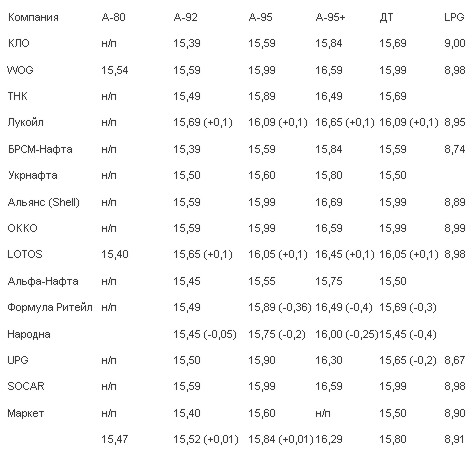 | Компания | А-80 | А-92 | А-95 | А-95+ | ДТ | LPG |
|---|---|---|---|---|---|---|
| КЛО | н/п | 15,39 | 15,59 | 15,84 | 15,69 | 9,00 |
| WOG | 15,54 | 15,59 | 15,99 | 16,59 | 15,99 | 8,98 |
| ТНК | н/п | 15,49 | 15,89 | 16,49 | 15,69 | |
| Лукойл | н/п | 15,69 (+0,1) | 16,09 (+0,1) | 16,65 (+0,1) | 16,09 (+0,1) | 8,95 |
| БРСМ-Нафта | н/п | 15,39 | 15,59 | 15,84 | 15,59 | 8,74 |
| Укрнафта | н/п | 15,50 | 15,60 | 15,80 | 15,50 | |
| Альянс (Shell) | н/п | 15,59 | 15,99 | 16,69 | 15,99 | 8,89 |
| ОККО | н/п | 15,59 | 15,99 | 16,59 | 15,99 | 8,99 |
| LOTOS | 15,40 | 15,65 (+0,1) | 16,05 (+0,1) | 16,45 (+0,1) | 16,05 (+0,1) | 8,98 |
| Альфа-Нафта | н/п | 15,45 | 15,55 | 15,75 | 15,50 | |
| Формула Ритейл | н/п | 15,49 | 15,89 (-0,36) | 16,49 (-0,4) | 15,69 (-0,3) | |
| Народна | | 15,45 (-0,05) | 15,75 (-0,2) | 16,00 (-0,25) | 15,45 (-0,4) | |
| UPG | н/п | 15,50 | 15,90 | 16,30 | 15,65 (-0,2) | 8,67 |
| SOCAR | н/п | 15,59 | 15,99 | 16,59 | 15,99 | 8,98 |
| Маркет | н/п | 15,40 | 15,60 | н/п | 15,50 | 8,90 |
| | 15,47 | 15,52 (+0,01) | 15,84 (+0,01) | 16,29 | 15,80 | 8,91 |